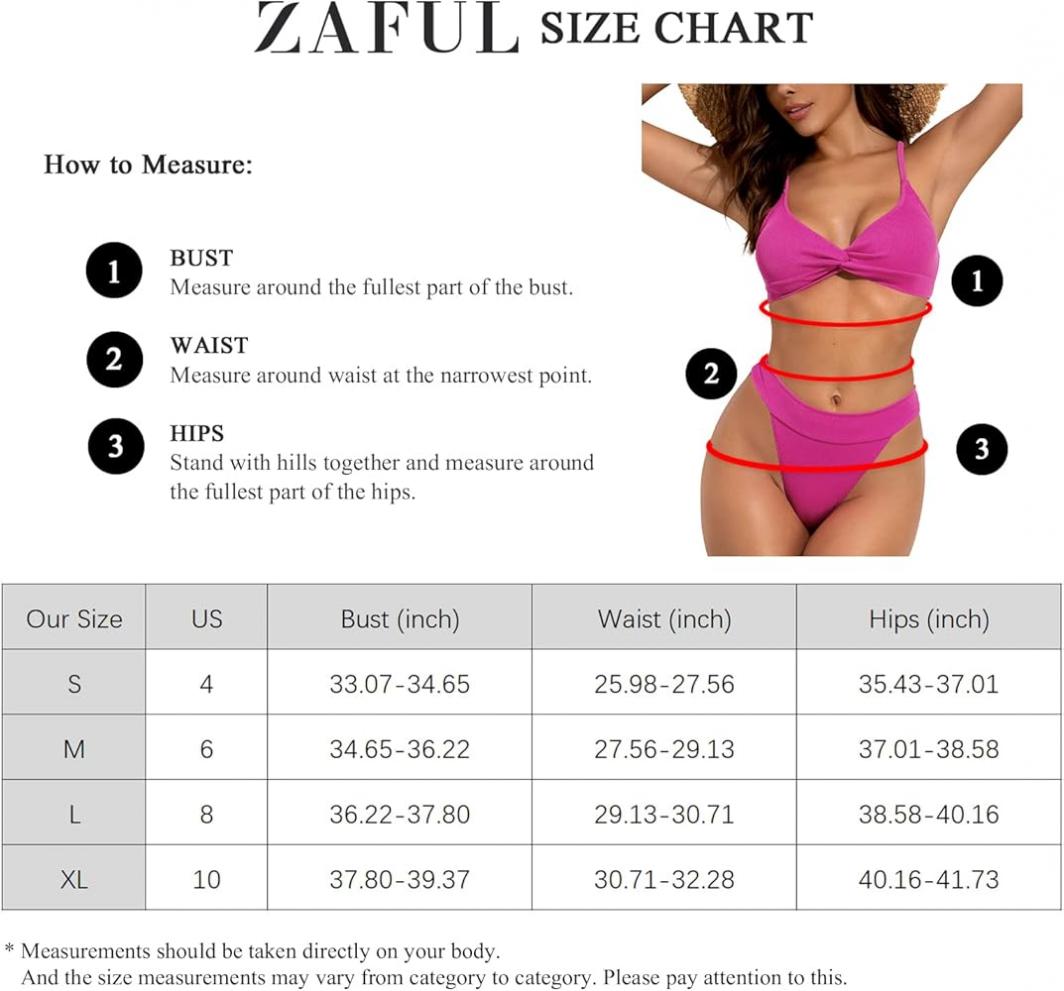 ZAFUL SIZE CHART

How to Measure:

1 BUST
Measure around the fullest part of the bust.

2 WAIST
Measure around waist at the narrowest point.

3 HIPS
Stand with hills together and measure around the fullest part of the hips.

1
2
3

| Our Size | US | Bust (inch) | Waist (inch) | Hips (inch) |
|---|---|---|---|---|
| S | 4 | 33.07-34.65 | 25.98-27.56 | 35.43-37.01 |
| M | 6 | 34.65-36.22 | 27.56-29.13 | 37.01-38.58 |
| L | 8 | 36.22-37.80 | 29.13-30.71 | 38.58-40.16 |
| XL | 10 | 37.80-39.37 | 30.71-32.28 | 40.16-41.73 |

* Measurements should be taken directly on your body.
And the size measurements may vary from category to category. Please pay attention to this.